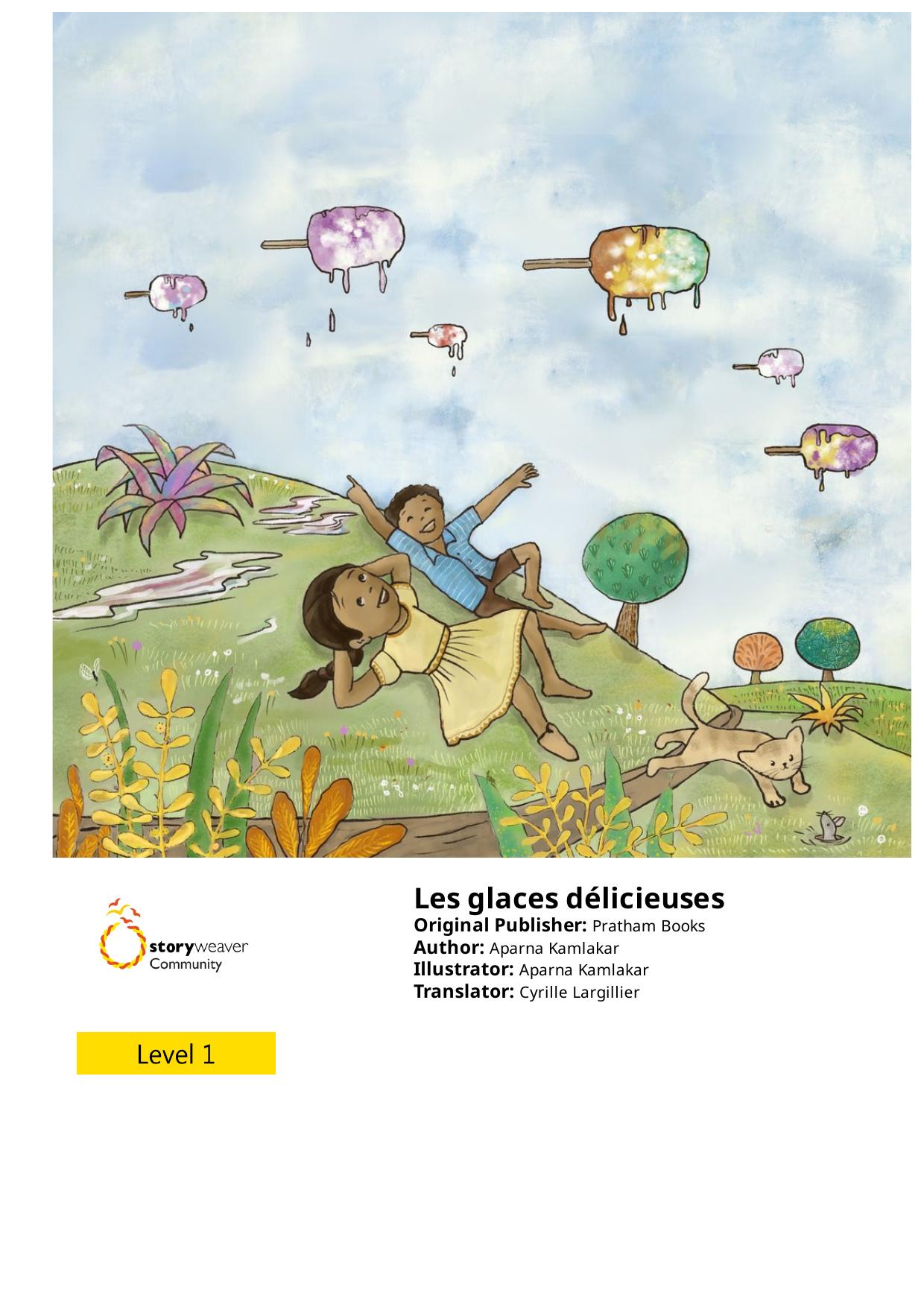 storyweaver
Community

Les glaces délicieuses
Original Publisher: Pratham Books
Author: Aparna Kamlakar
Illustrator: Aparna Kamlakar
Translator: Cyrille Largillier

Level 1